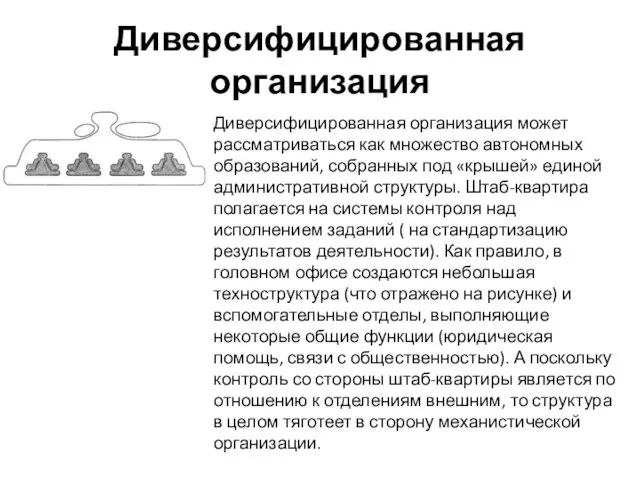 Диверсифицированная организация

Диверсифицированная организация может рассматриваться как множество автономных образований, собранных под «крышей» единой административной структуры. Штаб-квартира полагается на системы контроля над исполнением заданий ( на стандартизацию результатов деятельности). Как правило, в головном офисе создаются небольшая техноструктура (что отражено на рисунке) и вспомогательные отделы, выполняющие некоторые общие функции (юридическая помощь, связи с общественностью). А поскольку контроль со стороны штаб-квартиры является по отношению к отделениям внешним, то структура в целом тяготеет в сторону механистической организации.